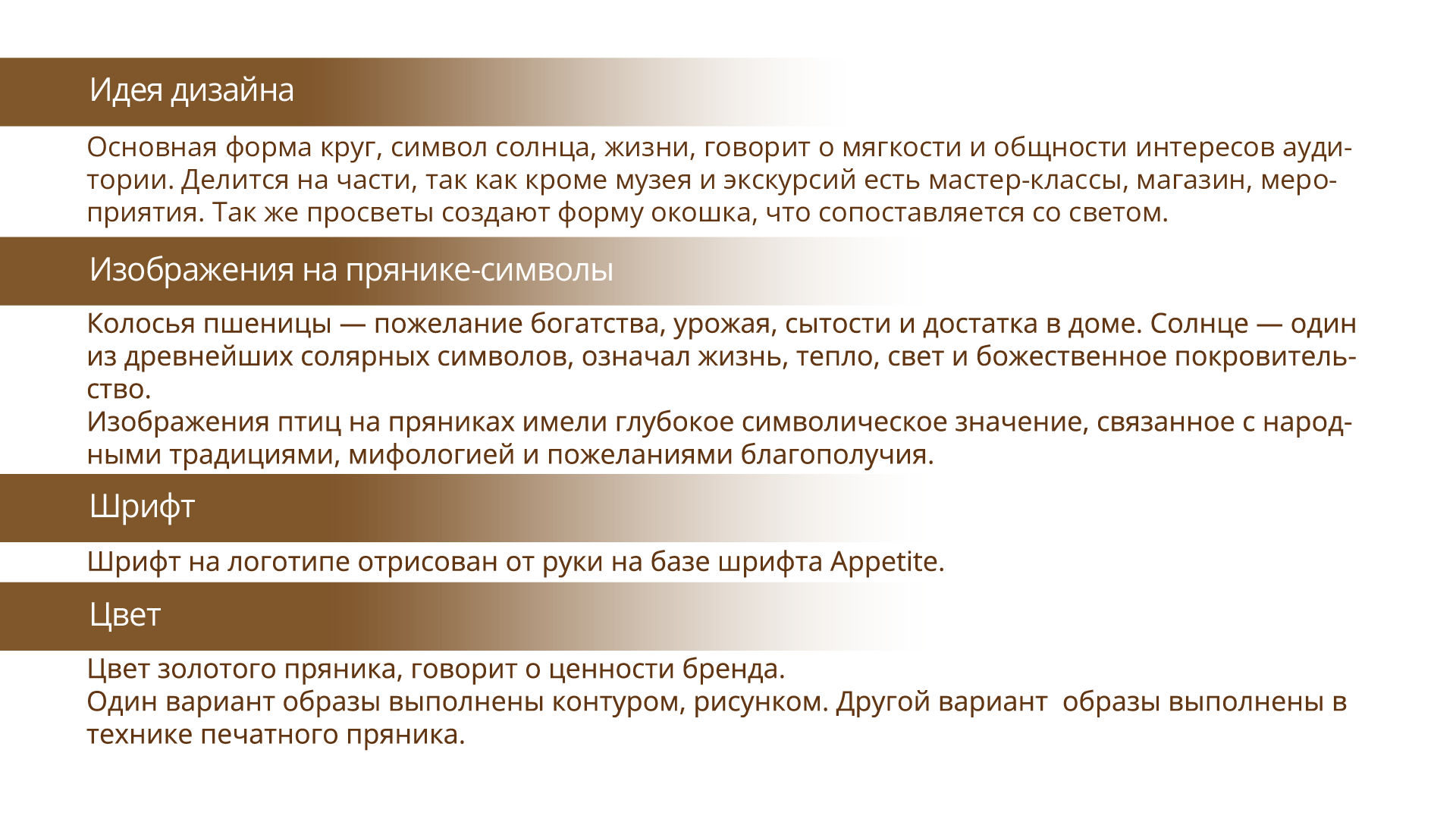 Идея дизайна

Основная форма круг, символ солнца, жизни, говорит о мягкости и общности интересов аудитории. Делится на части, так как кроме музея и экскурсий есть мастер-классы, магазин, мероприятия. Так же просветы создают форму окошка, что сопоставляется со светом.

Изображения на прянике-символы

Колосья пшеницы — пожелание богатства, урожая, сытости и достатка в доме. Солнце — один из древнейших солярных символов, означал жизнь, тепло, свет и божественное покровительство.
Изображения птиц на пряниках имели глубокое символическое значение, связанное с народными традициями, мифологией и пожеланиями благополучия.

Шрифт

Шрифт на логотипе отрисован от руки на базе шрифта Appetite.

Цвет

Цвет золотого пряника, говорит о ценности бренда.
Один вариант образы выполнены контуром, рисунком. Другой вариант образы выполнены в технике печатного пряника.